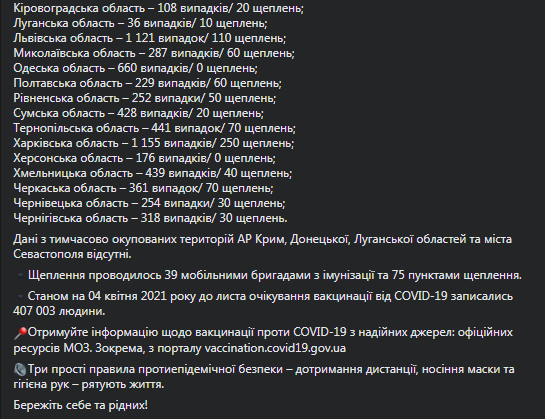 Кіровоградська область – 108 випадків/ 20 щеплень;
Луганська область – 36 випадків/ 10 щеплень;
Львівська область – 1 121 випадок/ 110 щеплень;
Миколаївська область – 287 випадків/ 60 щеплень;
Одеська область – 660 випадків/ 0 щеплень;
Полтавська область – 229 випадків/ 60 щеплень;
Рівненська область – 252 випадки/ 50 щеплень;
Сумська область – 428 випадків/ 20 щеплень;
Тернопільська область – 441 випадок/ 70 щеплень;
Харківська область – 1 155 випадків/ 250 щеплень;
Херсонська область – 176 випадків/ 0 щеплень;
Хмельницька область – 439 випадків/ 40 щеплень;
Черкаська область – 361 випадок/ 70 щеплень;
Чернівецька область – 254 випадки/ 30 щеплень;
Чернігівська область – 318 випадків/ 30 щеплень.

Дані з тимчасово окупованих територій АР Крим, Донецької, Луганської областей та міста Севастополя відсутні.

Щеплення проводилось 39 мобільними бригадами з імунізації та 75 пунктами щеплення.

Станом на 04 квітня 2021 року до листа очікування вакцинації від COVID-19 записались 407 003 людини.

Отримуйте інформацію щодо вакцинації проти COVID-19 з надійних джерел: офіційних ресурсів МОЗ. Зокрема, з порталу vaccination.covid19.gov.ua

Три прості правила протиепідемічної безпеки – дотримання дистанції, носіння маски та гігієна рук – рятують життя.

Бережіть себе та рідних!